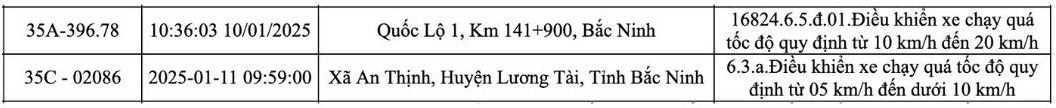 | 35A-396.78 | 10:36:03 10/01/2025 | Quốc Lộ 1, Km 141+900, Bắc Ninh | 16824.6.5.đ.01.Điều khiển xe chạy quá tốc độ quy định từ 10 km/h đến 20 km/h |
|---|---|---|---|
| 35C - 02086 | 2025-01-11 09:59:00 | Xã An Thịnh, Huyện Lương Tài, Tỉnh Bắc Ninh | 6.3.a.Điều khiển xe chạy quá tốc độ quy định từ 05 km/h đến dưới 10 km/h |